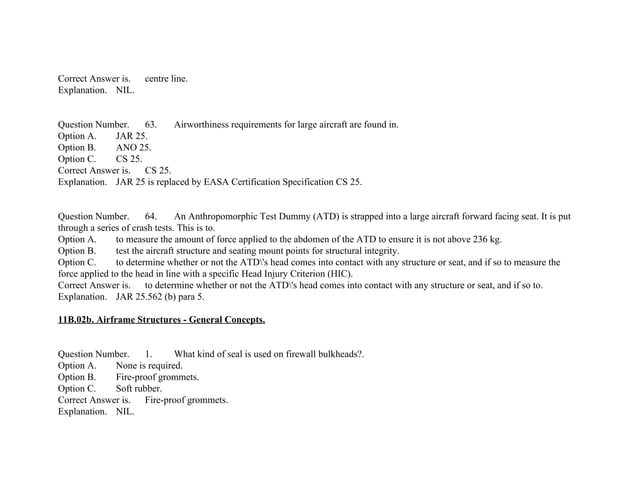 Correct Answer is. centre line.
Explanation. NIL.

Question Number. 63. Airworthiness requirements for large aircraft are found in.
Option A. JAR 25.
Option B. ANO 25.
Option C. CS 25.
Correct Answer is. CS 25.
Explanation. JAR 25 is replaced by EASA Certification Specification CS 25.

Question Number. 64. An Anthropomorphic Test Dummy (ATD) is strapped into a large aircraft forward facing seat. It is put through a series of crash tests. This is to.
Option A. to measure the amount of force applied to the abdomen of the ATD to ensure it is not above 236 kg.
Option B. test the aircraft structure and seating mount points for structural integrity.
Option C. to determine whether or not the ATD\'s head comes into contact with any structure or seat, and if so to measure the force applied to the head in line with a specific Head Injury Criterion (HIC).
Correct Answer is. to determine whether or not the ATD\'s head comes into contact with any structure or seat, and if so to.
Explanation. JAR 25.562 (b) para 5.

11B.02b. Airframe Structures - General Concepts.

Question Number. 1. What kind of seal is used on firewall bulkheads?.
Option A. None is required.
Option B. Fire-proof grommets.
Option C. Soft rubber.
Correct Answer is. Fire-proof grommets.
Explanation. NIL.